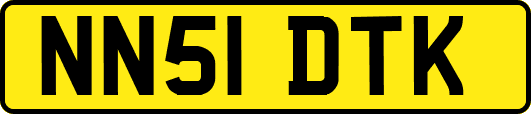 NN51 DTK